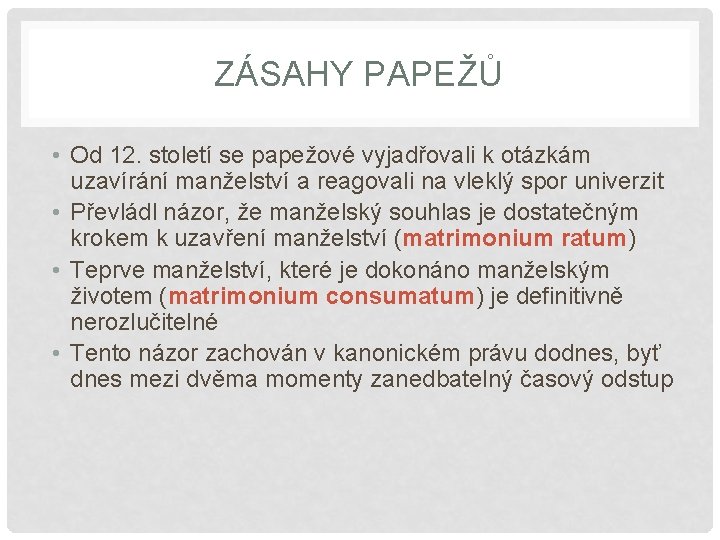 ZÁSAHY PAPEŽŮ

• Od 12. století se papežové vyjadřovali k otázkám uzavírání manželství a reagovali na vleklý spor univerzit
• Převládl názor, že manželský souhlas je dostatečným krokem k uzavření manželství (matrimonium ratum)
• Teprve manželství, které je dokonáno manželským životem (matrimonium consumatum) je definitivně nerozlučitelné
• Tento názor zachován v kanonickém právu dodnes, byť dnes mezi dvěma momenty zanedbatelný časový odstup